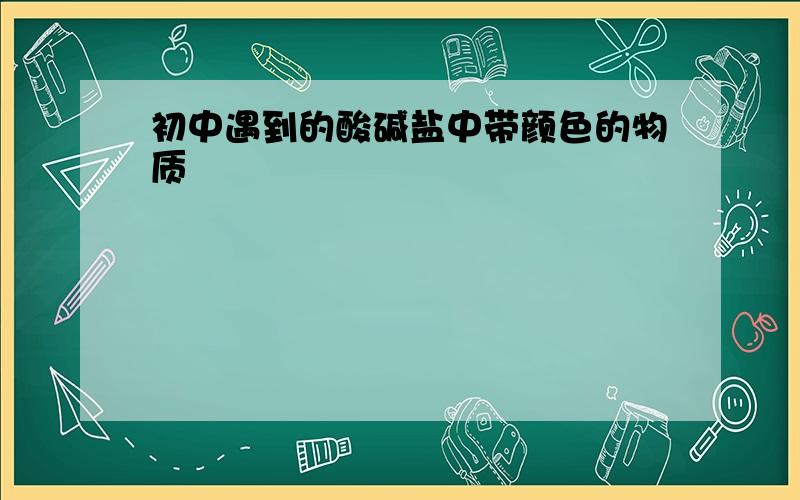 初中遇到的酸碱盐中带颜色的物质